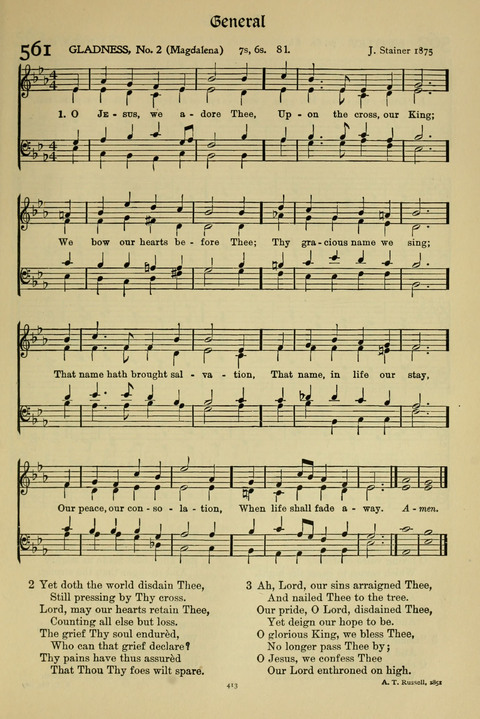 General

561 GLADNESS, No. 2 (Magdalena) 7s, 6s. 8l. J. Stainer 1875

1. O Je - sus, we a - dore Thee, Up - on the cross, our King;

We bow our hearts be - fore Thee; Thy gra - cious name we sing;

That name hath brought sal - va - tion, That name, in life our stay,

Our peace, our con - so - la - tion, When life shall fade a - way. A - men.

2 Yet doth the world disdain Thee,
Still pressing by Thy cross.
Lord, may our hearts retain Thee,
Counting all else but loss.
The grief Thy soul endurèd,
Who can that grief declare?
Thy pains have thus assurèd
That Thou Thy foes wilt spare.

3 Ah, Lord, our sins arraigned Thee,
And nailed Thee to the tree.
Our pride, O Lord, disdained Thee,
Yet deign our hope to be.
O glorious King, we bless Thee,
No longer pass Thee by;
O Jesus, we confess Thee
Our Lord enthroned on high.

A. T. Russell, 1851

413